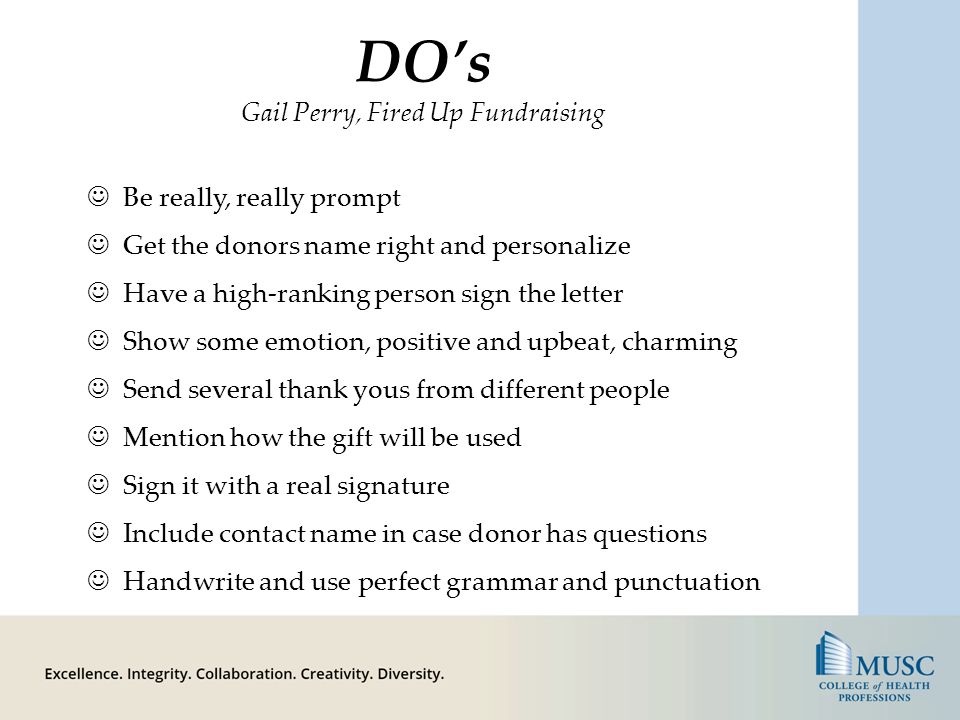 DO's
Gail Perry, Fired Up Fundraising

☺ Be really, really prompt
☺ Get the donors name right and personalize
☺ Have a high-ranking person sign the letter
☺ Show some emotion, positive and upbeat, charming
☺ Send several thank yous from different people
☺ Mention how the gift will be used
☺ Sign it with a real signature
☺ Include contact name in case donor has questions
☺ Handwrite and use perfect grammar and punctuation

Excellence. Integrity. Collaboration. Creativity. Diversity.

MUSC
COLLEGE of HEALTH PROFESSIONS